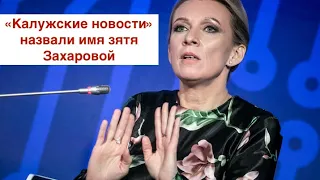 «Калужские новости» назвали имя зятя Захаровой